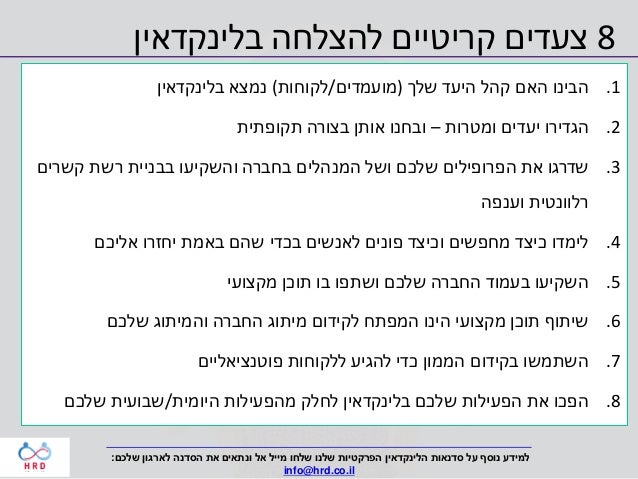 8 צעדים קריטיים להצלחה בלינקדאין

1. הבינו האם קהל היעד שלך (מועמדים/לקוחות) נמצא בלינקדאין

2. הגדירו יעדים ומטרות – ובחנו אותן בצורה תקופתית

3. שדרגו את הפרופילים שלכם ושל המנהלים בחברה והשקיעו בבניית רשת קשרים רלוונטית וענפה

4. לימדו כיצד מחפשים וכיצד פונים לאנשים בכדי שהם באמת יחזרו אליכם

5. השקיעו בעמוד החברה שלכם ושתפו בו תוכן מקצועי

6. שיתוף תוכן מקצועי הינו המפתח לקידום מיתוג החברה והמיתוג שלכם

7. השתמשו בקידום הממון כדי להגיע ללקוחות פוטנציאליים

8. הפכו את הפעילות שלכם בלינקדאין לחלק מהפעילות היומית/שבועית שלכם

HRD

למידע נוסף על סדנאות הלינקדאין הפרקטיות שלנו שלחו מייל אל ונתאים את הסדנה לארגון שלכם:
info@hrd.co.il